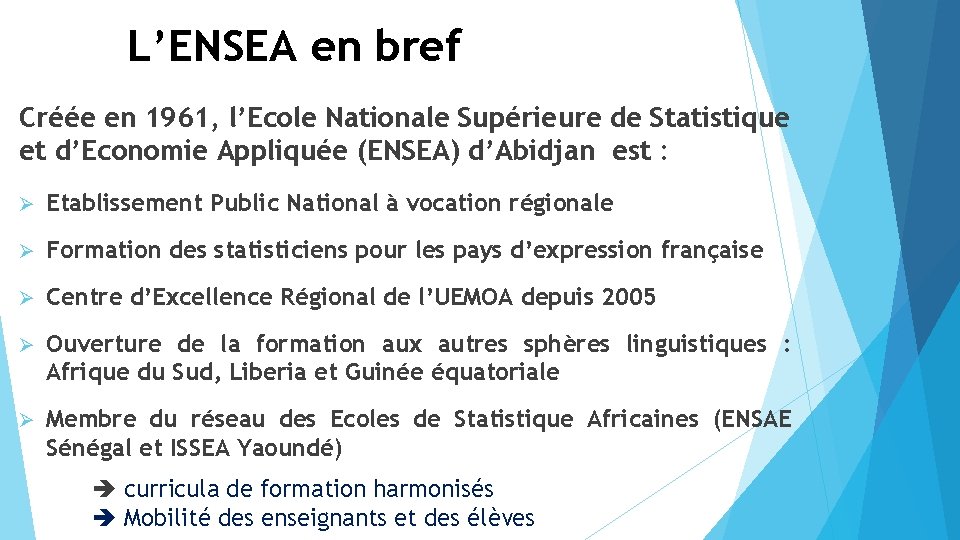 L’ENSEA en bref

Créée en 1961, l’Ecole Nationale Supérieure de Statistique et d’Economie Appliquée (ENSEA) d’Abidjan est :

➢ Etablissement Public National à vocation régionale

➢ Formation des statisticiens pour les pays d’expression française

➢ Centre d’Excellence Régional de l’UEMOA depuis 2005

➢ Ouverture de la formation aux autres sphères linguistiques : Afrique du Sud, Liberia et Guinée équatoriale

➢ Membre du réseau des Ecoles de Statistique Africaines (ENSAE Sénégal et ISSEA Yaoundé)

➔ curricula de formation harmonisés
➔ Mobilité des enseignants et des élèves